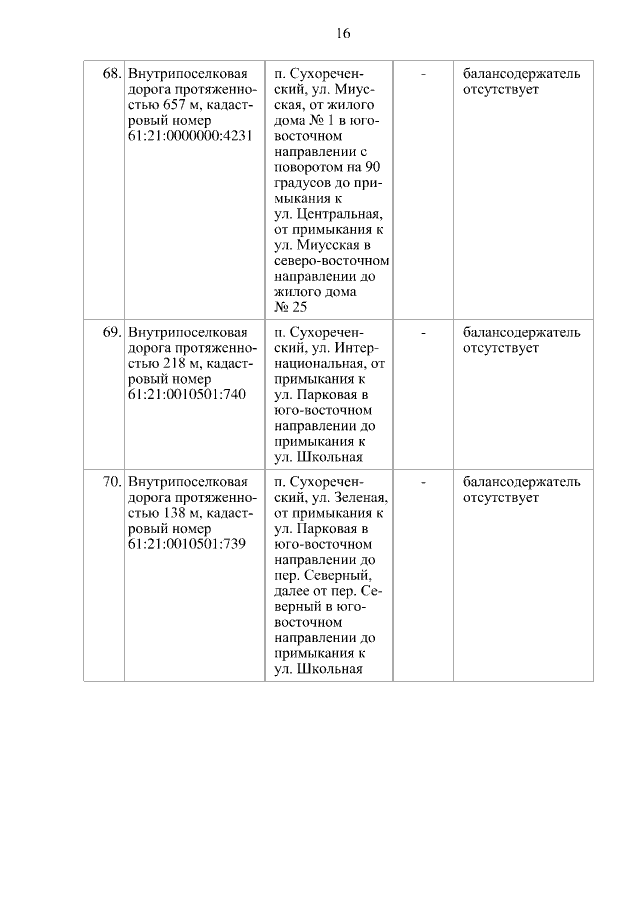 16

| | | | | |
|---|---|---|---|---|
| 68. | Внутрипоселковая дорога протяженностью 657 м, кадастровый номер 61:21:0000000:4231 | п. Сухореченский, ул. Миусская, от жилого дома № 1 в юго-восточном направлении с поворотом на 90 градусов до примыкания к ул. Центральная, от примыкания к ул. Миусская в северо-восточном направлении до жилого дома № 25 | - | балансодержатель отсутствует |
| 69. | Внутрипоселковая дорога протяженностью 218 м, кадастровый номер 61:21:0010501:740 | п. Сухореченский, ул. Интернациональная, от примыкания к ул. Парковая в юго-восточном направлении до примыкания к ул. Школьная | - | балансодержатель отсутствует |
| 70. | Внутрипоселковая дорога протяженностью 138 м, кадастровый номер 61:21:0010501:739 | п. Сухореченский, ул. Зеленая, от примыкания к ул. Парковая в юго-восточном направлении до пер. Северный, далее от пер. Северный в юго-восточном направлении до примыкания к ул. Школьная | - | балансодержатель отсутствует |